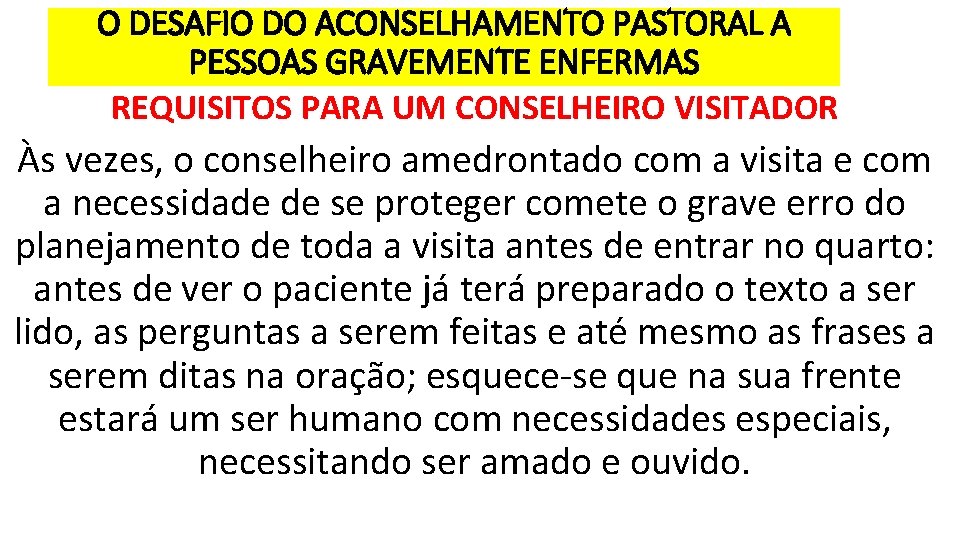 O DESAFIO DO ACONSELHAMENTO PASTORAL A PESSOAS GRAVEMENTE ENFERMAS

REQUISITOS PARA UM CONSELHEIRO VISITADOR

Às vezes, o conselheiro amedrontado com a visita e com a necessidade de se proteger comete o grave erro do planejamento de toda a visita antes de entrar no quarto: antes de ver o paciente já terá preparado o texto a ser lido, as perguntas a serem feitas e até mesmo as frases a serem ditas na oração; esquece-se que na sua frente estará um ser humano com necessidades especiais, necessitando ser amado e ouvido.